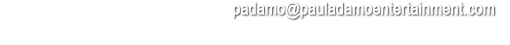 padamo@pauladamoentertainment.com